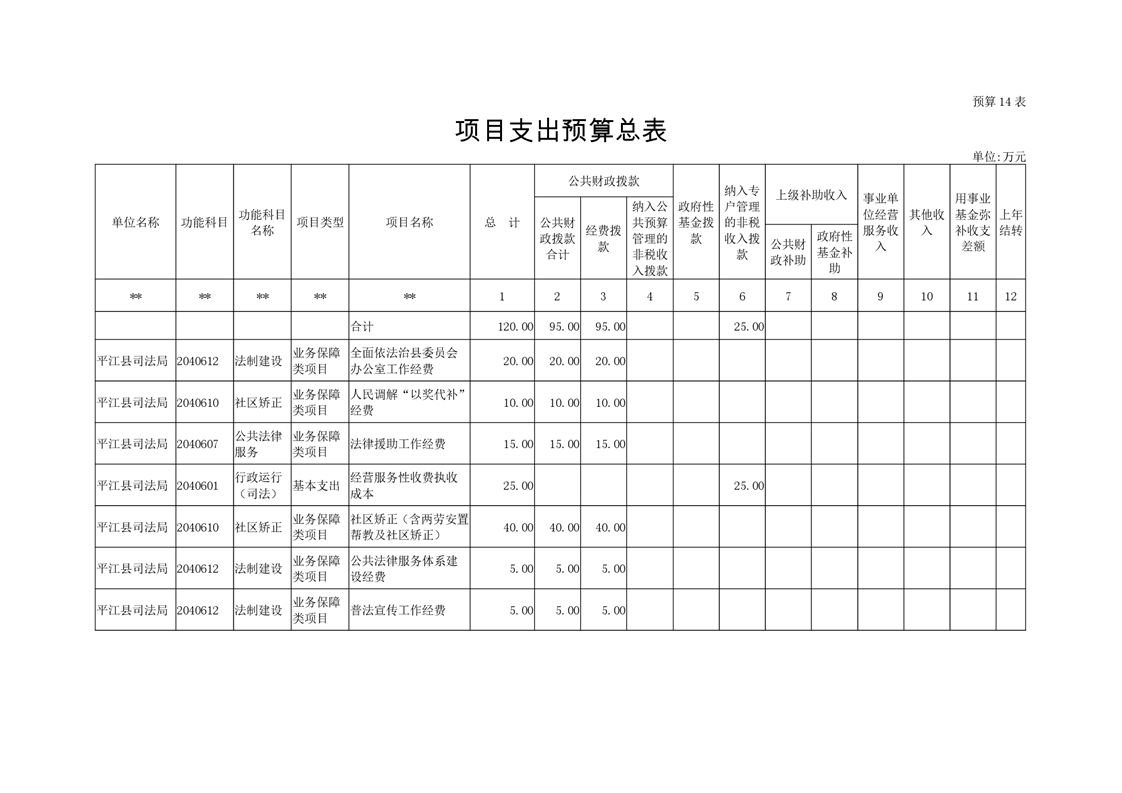 预算14表

项目支出预算总表

单位:万元

| 单位名称 | 功能科目 | 功能科目名称 | 项目类型 | 项目名称 | 总　计 | 公共财政拨款 公共财政拨款合计 | 公共财政拨款 经费拨款 | 公共财政拨款 纳入公共预算管理的非税收入拨款 | 政府性基金拨款 | 纳入专户管理的非税收入拨款 | 上级补助收入 公共财政补助 | 上级补助收入 政府性基金补助 | 事业单位经营服务收入 | 其他收入 | 用事业基金弥补收支差额 | 上年结转 |
|---|---|---|---|---|---|---|---|---|---|---|---|---|---|---|---|---|
| ** | ** | ** | ** | ** | 1 | 2 | 3 | 4 | 5 | 6 | 7 | 8 | 9 | 10 | 11 | 12 |
| | | | | 合计 | 120.00 | 95.00 | 95.00 | | | 25.00 | | | | | | |
| 平江县司法局 | 2040612 | 法制建设 | 业务保障类项目 | 全面依法治县委员会办公室工作经费 | 20.00 | 20.00 | 20.00 | | | | | | | | | |
| 平江县司法局 | 2040610 | 社区矫正 | 业务保障类项目 | 人民调解“以奖代补”经费 | 10.00 | 10.00 | 10.00 | | | | | | | | | |
| 平江县司法局 | 2040607 | 公共法律服务 | 业务保障类项目 | 法律援助工作经费 | 15.00 | 15.00 | 15.00 | | | | | | | | | |
| 平江县司法局 | 2040601 | 行政运行（司法） | 基本支出 | 经营服务性收费执收成本 | 25.00 | | | | | 25.00 | | | | | | |
| 平江县司法局 | 2040610 | 社区矫正 | 业务保障类项目 | 社区矫正（含两劳安置帮教及社区矫正） | 40.00 | 40.00 | 40.00 | | | | | | | | | |
| 平江县司法局 | 2040612 | 法制建设 | 业务保障类项目 | 公共法律服务体系建设经费 | 5.00 | 5.00 | 5.00 | | | | | | | | | |
| 平江县司法局 | 2040612 | 法制建设 | 业务保障类项目 | 普法宣传工作经费 | 5.00 | 5.00 | 5.00 | | | | | | | | | |